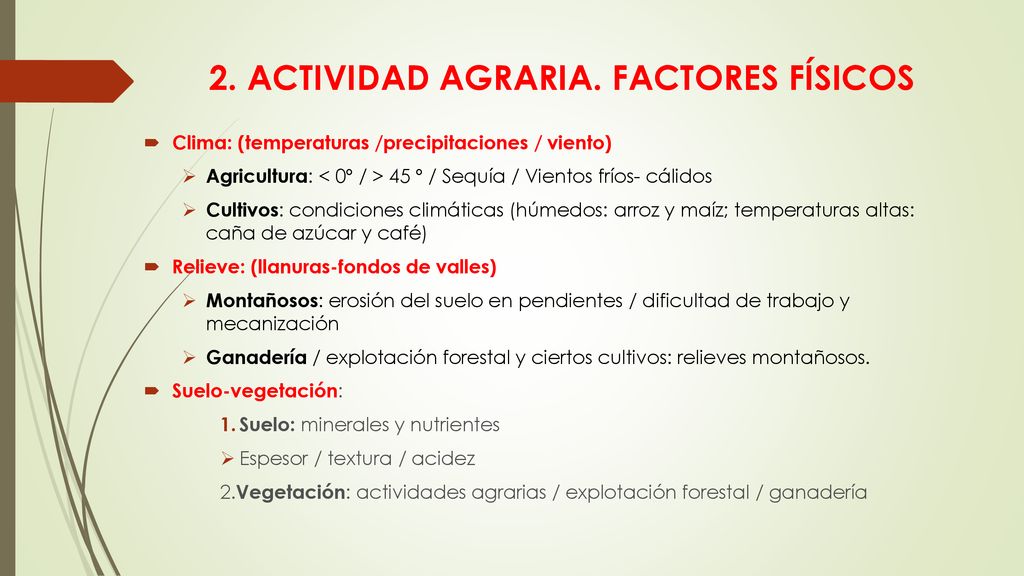 2. ACTIVIDAD AGRARIA. FACTORES FÍSICOS

Clima: (temperaturas /precipitaciones / viento)

Agricultura: < 0° / > 45 ° / Sequía / Vientos fríos- cálidos

Cultivos: condiciones climáticas (húmedos: arroz y maíz; temperaturas altas: caña de azúcar y café)

Relieve: (llanuras-fondos de valles)

Montañosos: erosión del suelo en pendientes / dificultad de trabajo y mecanización

Ganadería / explotación forestal y ciertos cultivos: relieves montañosos.

Suelo-vegetación:

1. Suelo: minerales y nutrientes

Espesor / textura / acidez

2.Vegetación: actividades agrarias / explotación forestal / ganadería